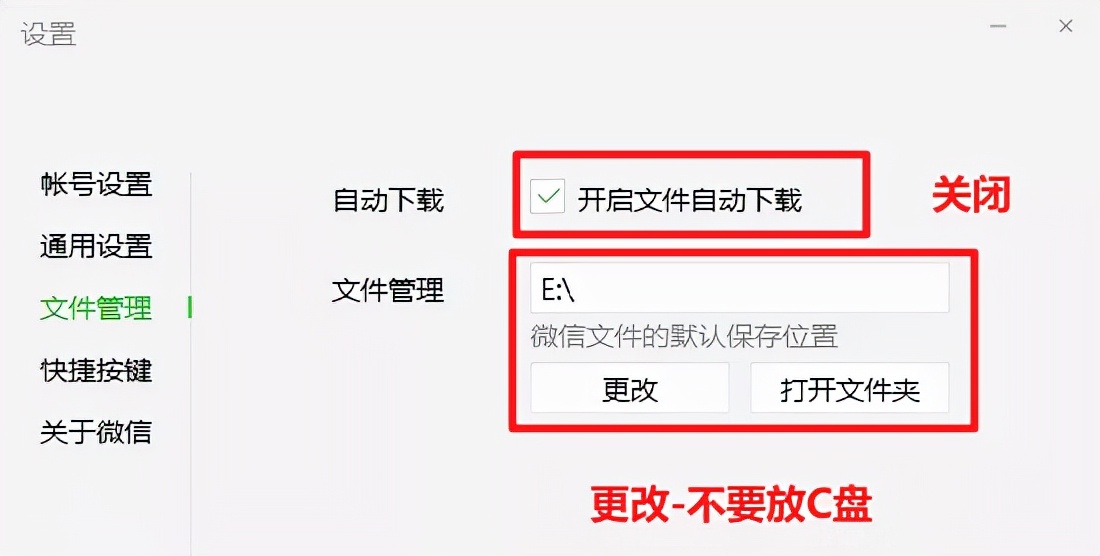 设置

帐号设置

通用设置

文件管理

快捷按键

关于微信

自动下载

开启文件自动下载

关闭

文件管理

E:\

微信文件的默认保存位置

更改

打开文件夹

更改-不要放C盘